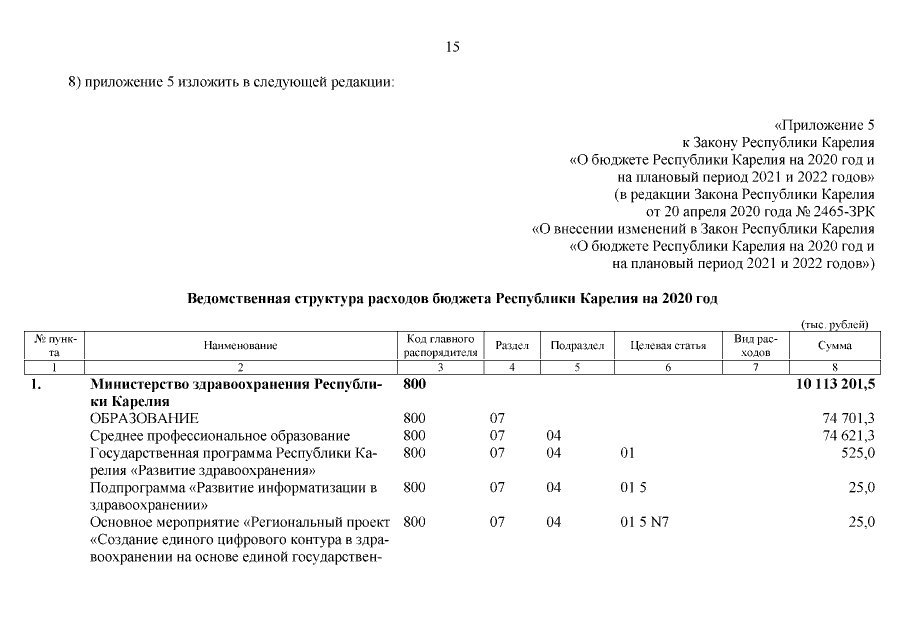 15

8) приложение 5 изложить в следующей редакции:

«Приложение 5
к Закону Республики Карелия
«О бюджете Республики Карелия на 2020 год и
на плановый период 2021 и 2022 годов»
(в редакции Закона Республики Карелия
от 20 апреля 2020 года № 2465-ЗРК
«О внесении изменений в Закон Республики Карелия
«О бюджете Республики Карелия на 2020 год и
на плановый период 2021 и 2022 годов»)

Ведомственная структура расходов бюджета Республики Карелия на 2020 год

(тыс. рублей)

| № пункта | Наименование | Код главного распорядителя | Раздел | Подраздел | Целевая статья | Вид расходов | Сумма |
|---|---|---|---|---|---|---|---|
| 1 | 2 | 3 | 4 | 5 | 6 | 7 | 8 |
| 1. | Министерство здравоохранения Республики Карелия | 800 | | | | | 10 113 201,5 |
| | ОБРАЗОВАНИЕ | 800 | 07 | | | | 74 701,3 |
| | Среднее профессиональное образование | 800 | 07 | 04 | | | 74 621,3 |
| | Государственная программа Республики Карелия «Развитие здравоохранения» | 800 | 07 | 04 | 01 | | 525,0 |
| | Подпрограмма «Развитие информатизации в здравоохранении» | 800 | 07 | 04 | 01 5 | | 25,0 |
| | Основное мероприятие «Региональный проект «Создание единого цифрового контура в здравоохранении на основе единой государствен- | 800 | 07 | 04 | 01 5 N7 | | 25,0 |